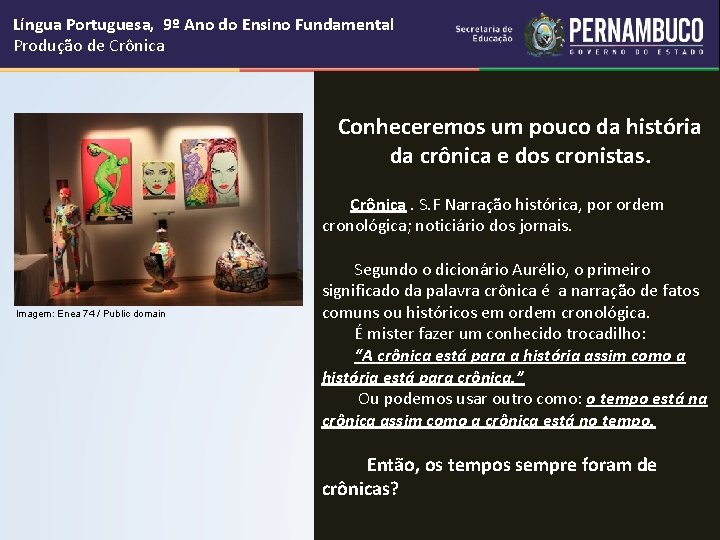 Língua Portuguesa, 9º Ano do Ensino Fundamental
Produção de Crônica

Secretaria de Educação

PERNAMBUCO
GOVERNO DO ESTADO

Imagem: Enea 74 / Public domain

Conheceremos um pouco da história da crônica e dos cronistas.

Crônica . S.F Narração histórica, por ordem cronológica; noticiário dos jornais.

Segundo o dicionário Aurélio, o primeiro significado da palavra crônica é a narração de fatos comuns ou históricos em ordem cronológica.

É mister fazer um conhecido trocadilho:

"A crônica está para a história assim como a história está para crônica."

Ou podemos usar outro como: o tempo está na crônica assim como a crônica está no tempo.

Então, os tempos sempre foram de crônicas?